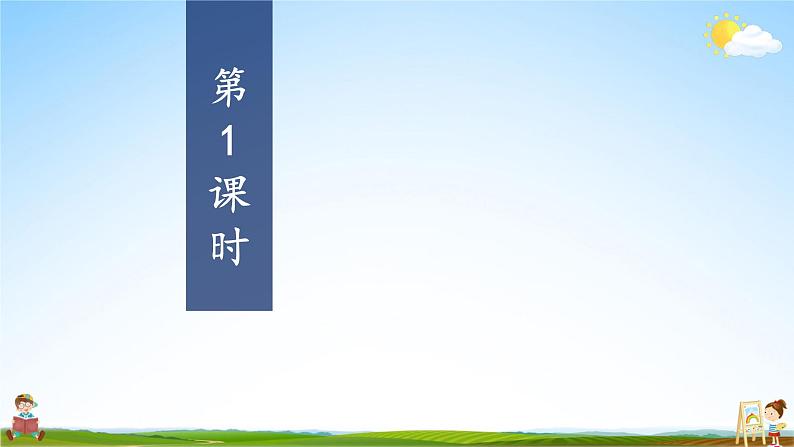 第1课时